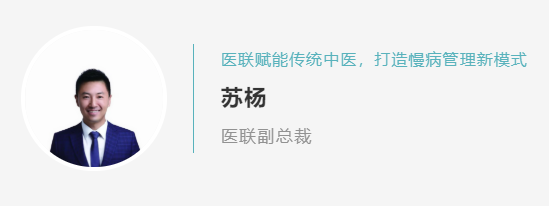 医联赋能传统中医，打造慢病管理新模式

苏杨

医联副总裁